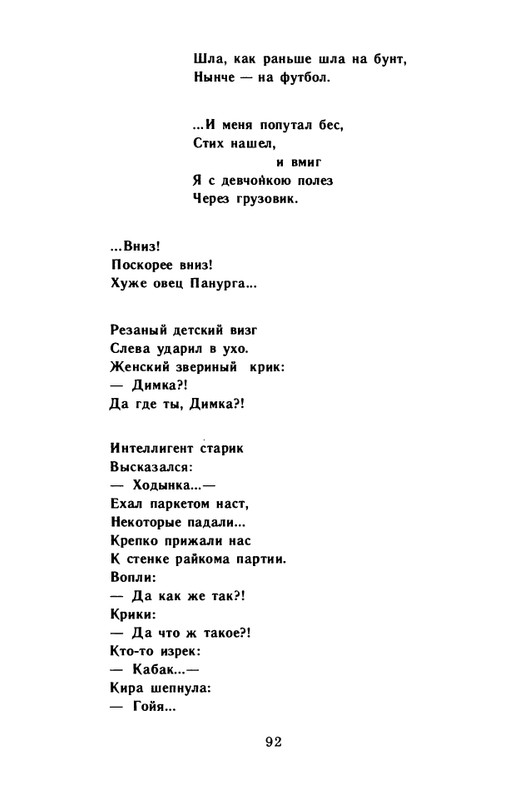 Шла, как раньше шла на бунт,
Нынче — на футбол.

...И меня попутал бес,
Стих нашел,
и вмиг
Я с девчонкою полез
Через грузовик.

...Вниз!
Поскорее вниз!
Хуже овец Панурга...

Резаный детский визг
Слева ударил в ухо.
Женский звериный крик:
— Димка?!
Да где ты, Димка?!

Интеллигент старик
Высказался:
— Ходынка...—
Ехал паркетом наст,
Некоторые падали...
Крепко прижали нас
К стенке райкома партии.
Вопли:
— Да как же так?!
Крики:
— Да что ж такое?!
Кто-то изрек:
— Кабак...—
Кира шепнула:
— Гойя...

92